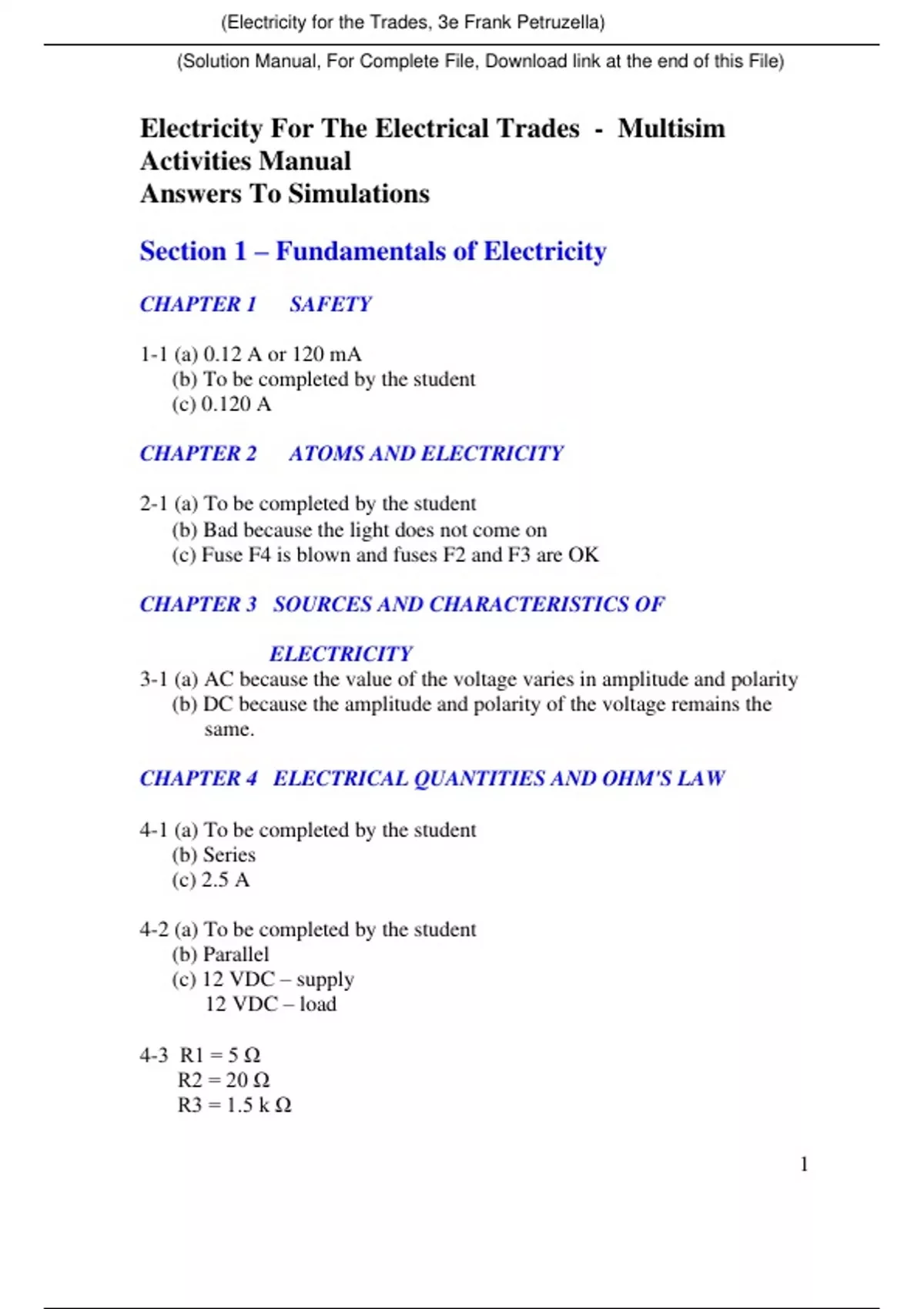 (Electricity for the Trades, 3e Frank Petruzella)

(Solution Manual, For Complete File, Download link at the end of this File)

Electricity For The Electrical Trades - Multisim Activities Manual
Answers To Simulations

Section 1 – Fundamentals of Electricity

CHAPTER 1 SAFETY

1-1 (a) 0.12 A or 120 mA
(b) To be completed by the student
(c) 0.120 A

CHAPTER 2 ATOMS AND ELECTRICITY

2-1 (a) To be completed by the student
(b) Bad because the light does not come on
(c) Fuse F4 is blown and fuses F2 and F3 are OK

CHAPTER 3 SOURCES AND CHARACTERISTICS OF ELECTRICITY

3-1 (a) AC because the value of the voltage varies in amplitude and polarity
(b) DC because the amplitude and polarity of the voltage remains the same.

CHAPTER 4 ELECTRICAL QUANTITIES AND OHM'S LAW

4-1 (a) To be completed by the student
(b) Series
(c) 2.5 A

4-2 (a) To be completed by the student
(b) Parallel
(c) 12 VDC – supply
12 VDC – load

4-3 R1 = 5 Ω
R2 = 20 Ω
R3 = 1.5 k Ω

1